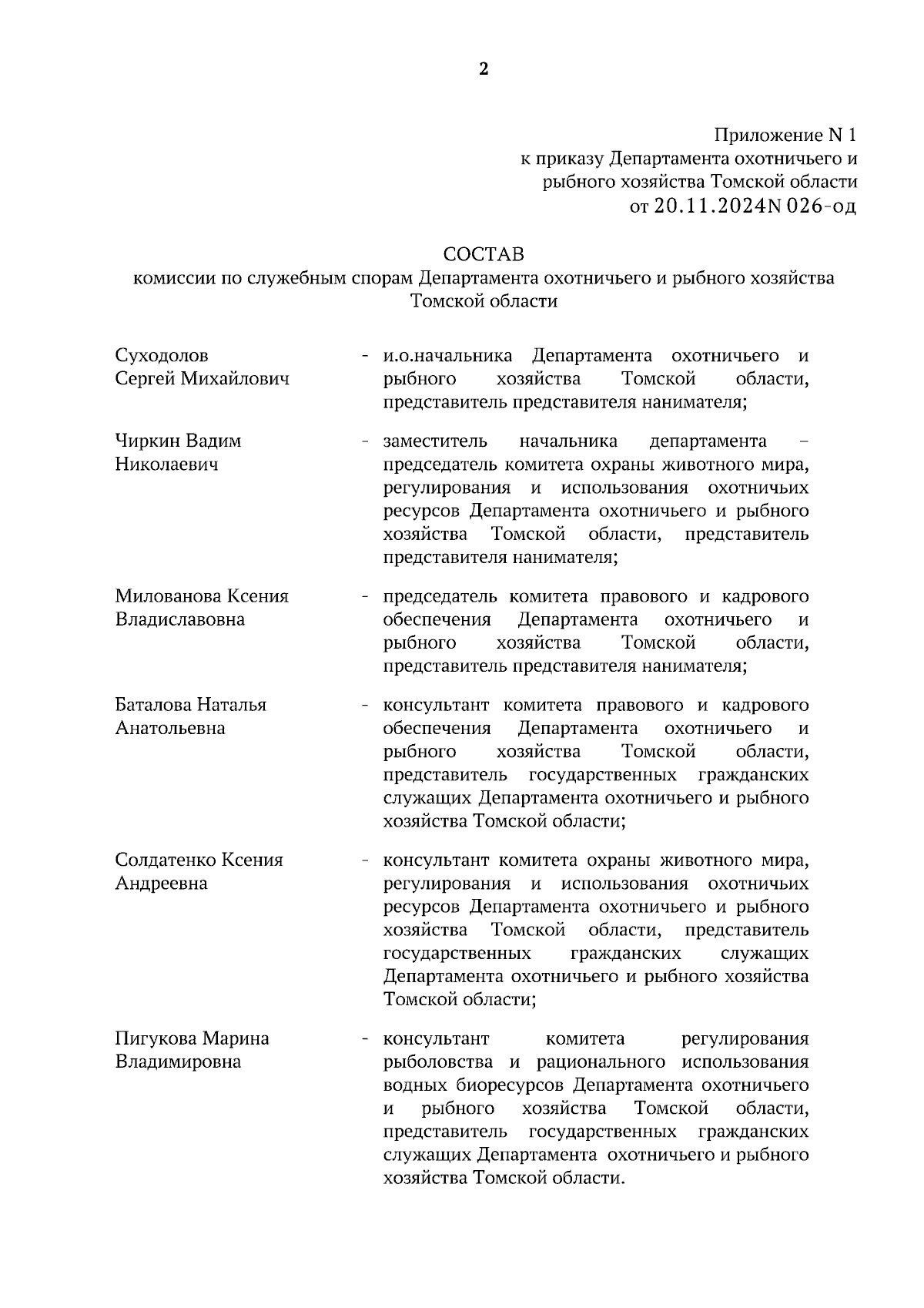 2

Приложение N 1
к приказу Департамента охотничьего и рыбного хозяйства Томской области
от 20.11.2024N 026-од

СОСТАВ
комиссии по служебным спорам Департамента охотничьего и рыбного хозяйства Томской области

Суходолов Сергей Михайлович - и.о.начальника Департамента охотничьего и рыбного хозяйства Томской области, представитель представителя нанимателя;

Чиркин Вадим Николаевич - заместитель начальника департамента – председатель комитета охраны животного мира, регулирования и использования охотничьих ресурсов Департамента охотничьего и рыбного хозяйства Томской области, представитель представителя нанимателя;

Милованова Ксения Владиславовна - председатель комитета правового и кадрового обеспечения Департамента охотничьего и рыбного хозяйства Томской области, представитель представителя нанимателя;

Баталова Наталья Анатольевна - консультант комитета правового и кадрового обеспечения Департамента охотничьего и рыбного хозяйства Томской области, представитель государственных гражданских служащих Департамента охотничьего и рыбного хозяйства Томской области;

Солдатенко Ксения Андреевна - консультант комитета охраны животного мира, регулирования и использования охотничьих ресурсов Департамента охотничьего и рыбного хозяйства Томской области, представитель государственных гражданских служащих Департамента охотничьего и рыбного хозяйства Томской области;

Пигукова Марина Владимировна - консультант комитета регулирования рыболовства и рационального использования водных биоресурсов Департамента охотничьего и рыбного хозяйства Томской области, представитель государственных гражданских служащих Департамента охотничьего и рыбного хозяйства Томской области.